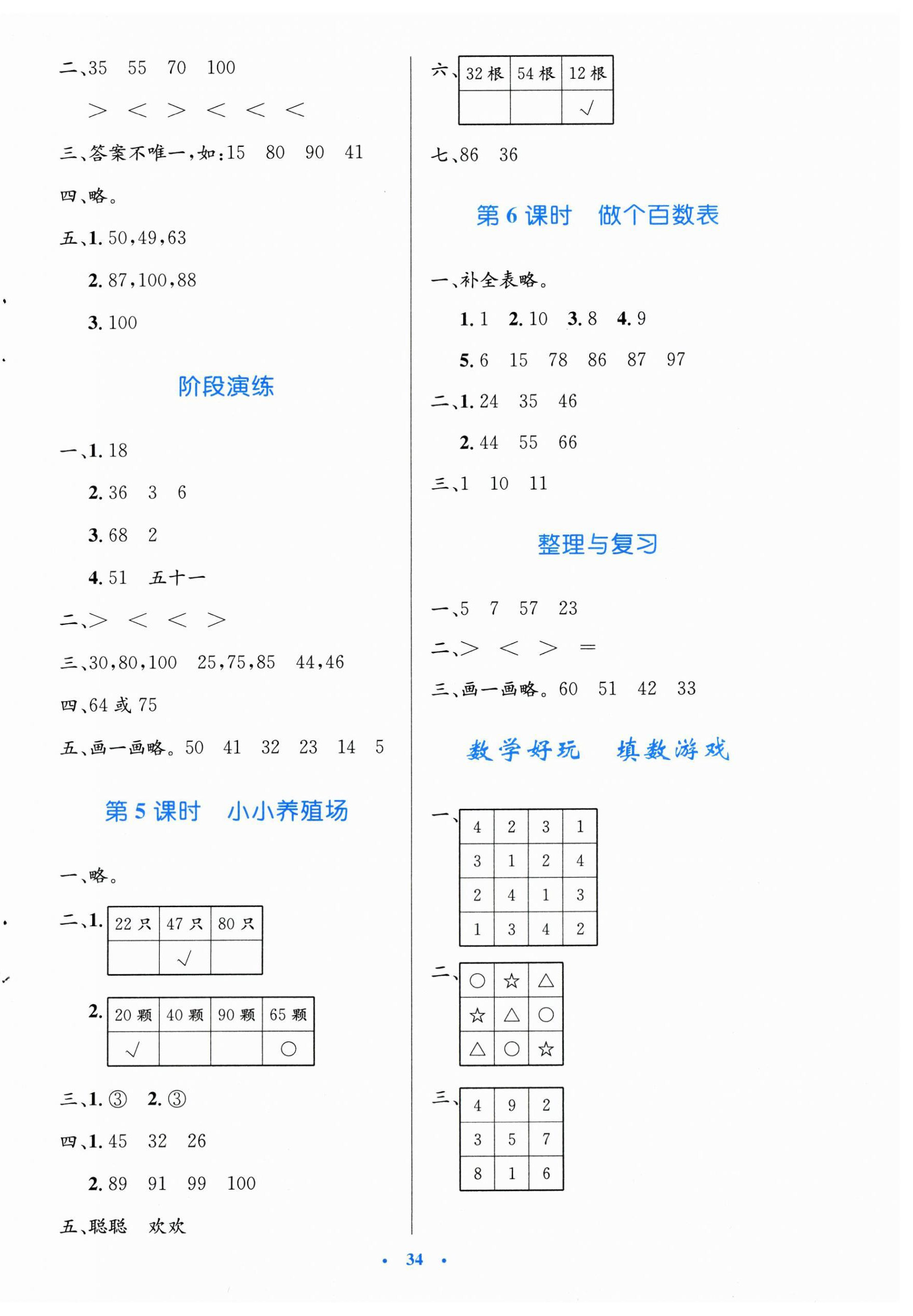 二、35　55　70　100

$>$　$<$　$>$　$<$　$<$　$<$

三、答案不唯一,如:15　80　90　41

四、略。

五、1. 50,49,63

2. 87,100,88

3. 100

阶段演练

一、1. 18

2. 36　3　6

3. 68　2

4. 51　五十一

二、$>$　$<$　$<$　$>$

三、30,80,100　25,75,85　44,46

四、64 或 75

五、画一画略。50　41　32　23　14　5

第 5 课时　小小养殖场

一、略。

二、1.

| 22 只 | 47 只 | 80 只 |
|---|---|---|
|  | √ |  |

2.

| 20 颗 | 40 颗 | 90 颗 | 65 颗 |
|---|---|---|---|
| √ |  |  | ○ |

三、1. ③　2. ③

四、1. 45　32　26

2. 89　91　99　100

五、聪聪　欢欢

六、

| 32 根 | 54 根 | 12 根 |
|---|---|---|
|  |  | √ |

七、86　36

第 6 课时　做个百数表

一、补全表略。

1. 1　2. 10　3. 8　4. 9

5. 6　15　78　86　87　97

二、1. 24　35　46

2. 44　55　66

三、1　10　11

整理与复习

一、5　7　57　23

二、$>$　$<$　$>$　$=$

三、画一画略。60　51　42　33

数学好玩　填数游戏

一、

| 4 | 2 | 3 | 1 |
|---|---|---|---|
| 3 | 1 | 2 | 4 |
| 2 | 4 | 1 | 3 |
| 1 | 3 | 4 | 2 |

二、

| ○ | ☆ | △ |
|---|---|---|
| ☆ | △ | ○ |
| △ | ○ | ☆ |

三、

| 4 | 9 | 2 |
|---|---|---|
| 3 | 5 | 7 |
| 8 | 1 | 6 |

· 34 ·